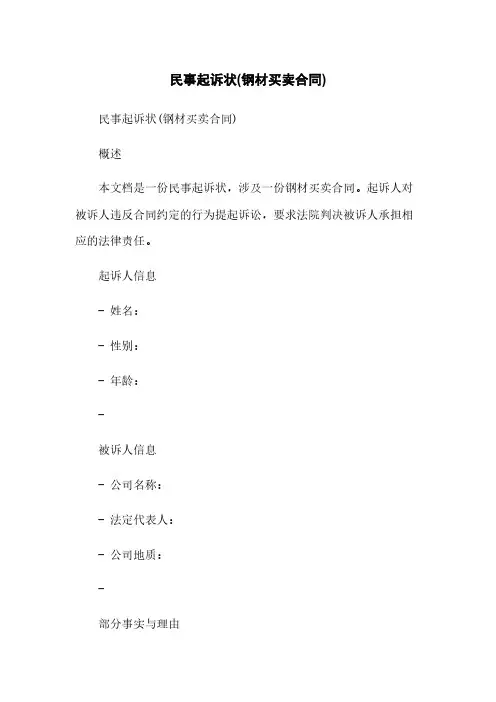 民事起诉状(钢材买卖合同)

民事起诉状(钢材买卖合同)

概述

本文档是一份民事起诉状，涉及一份钢材买卖合同。起诉人对被诉人违反合同约定的行为提起诉讼，要求法院判决被诉人承担相应的法律责任。

起诉人信息

- 姓名：

- 性别：

- 年龄：

-

被诉人信息

- 公司名称：

- 法定代表人：

- 公司地质：

-

部分事实与理由